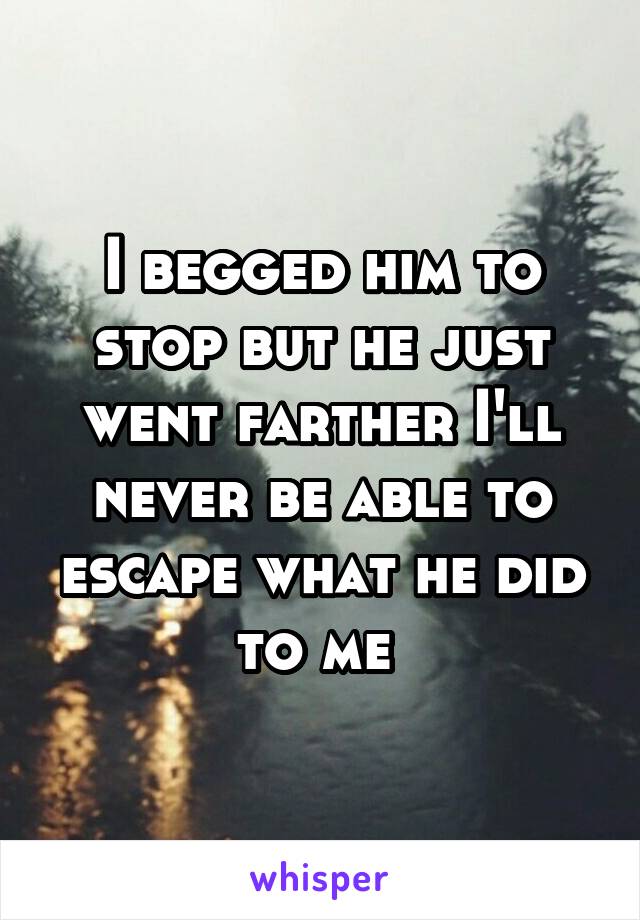 I begged him to stop but he just went farther I'll never be able to escape what he did to me

whisper